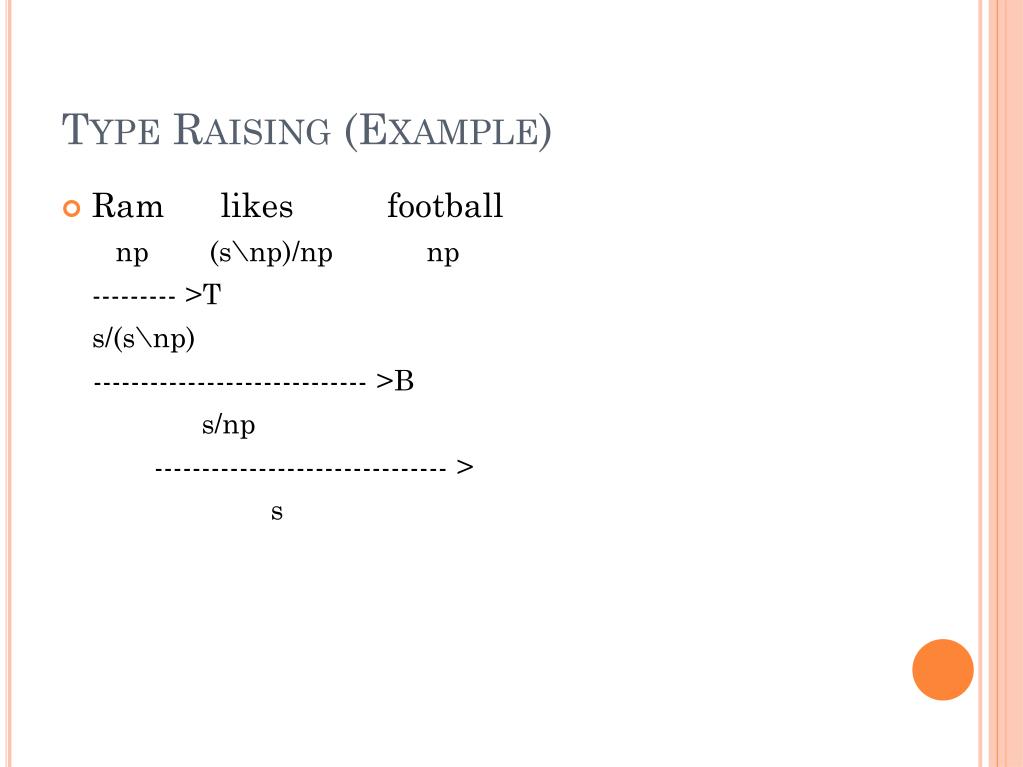 TYPE RAISING (EXAMPLE)

Ram likes football

np (s\np)/np np

--------- >T

s/(s\np)

---------------------------- >B

s/np

------------------------------ >

s